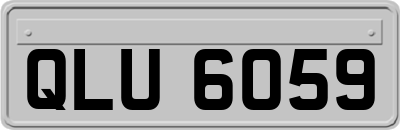 QLU 6059